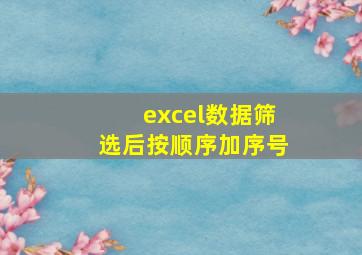 excel数据筛选后按顺序加序号